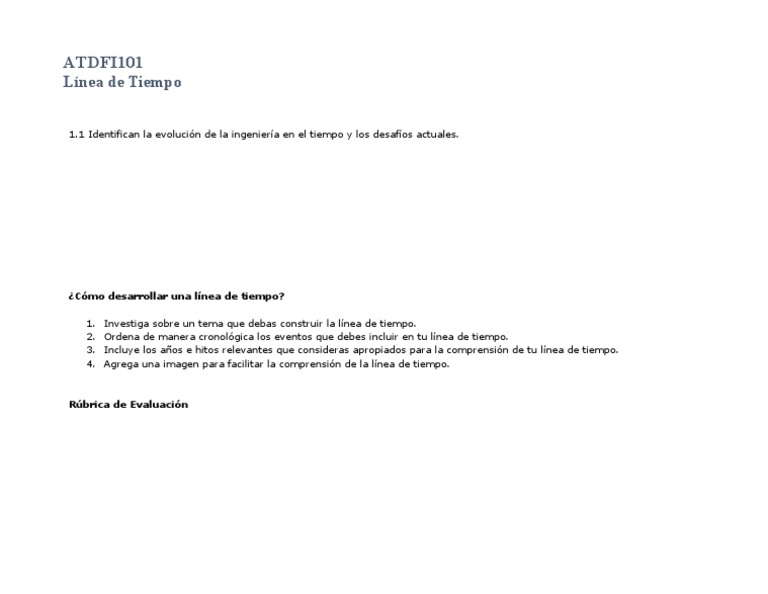 ATDFI101
Línea de Tiempo

1.1 Identifican la evolución de la ingeniería en el tiempo y los desafíos actuales.

¿Cómo desarrollar una línea de tiempo?

1. Investiga sobre un tema que debas construir la línea de tiempo.
2. Ordena de manera cronológica los eventos que debes incluir en tu línea de tiempo.
3. Incluye los años e hitos relevantes que consideras apropiados para la comprensión de tu línea de tiempo.
4. Agrega una imagen para facilitar la comprensión de la línea de tiempo.

Rúbrica de Evaluación